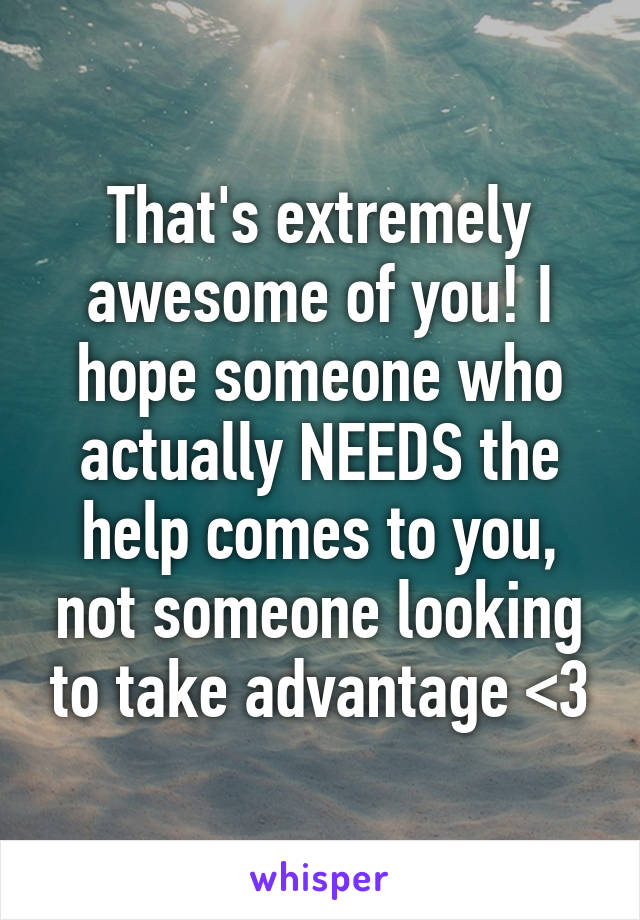 That's extremely awesome of you! I hope someone who actually NEEDS the help comes to you, not someone looking to take advantage <3

whisper